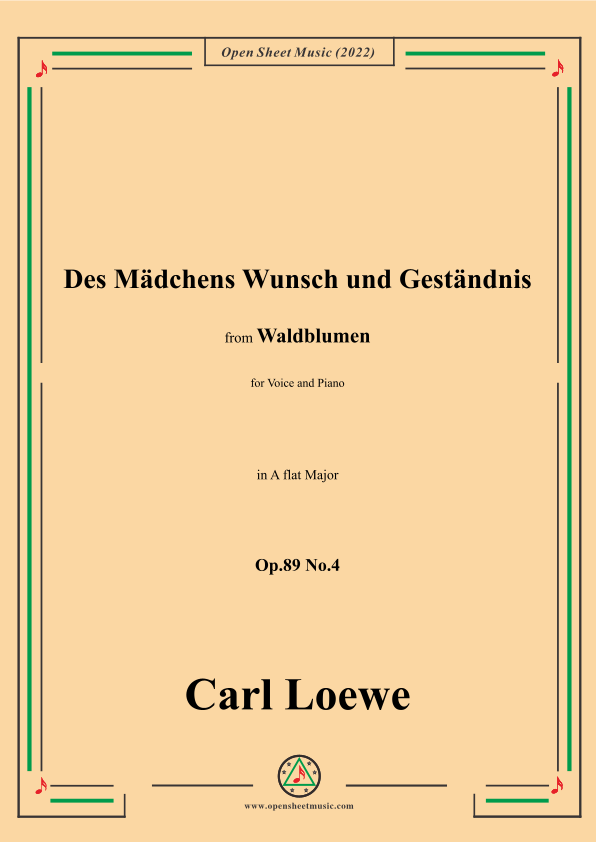 Open Sheet Music (2022)

Des Mädchens Wunsch und Geständnis

from Waldblumen

for Voice and Piano

in A flat Major

Op.89 No.4

Carl Loewe

www.opensheetmusic.com